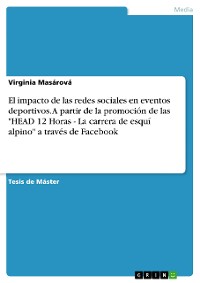 Media

Virginia Masárová

El impacto de las redes sociales en eventos deportivos. A partir de la promoción de las "HEAD 12 Horas - La carrera de esquí alpino" a través de Facebook

Tesis de Máster

GRIN